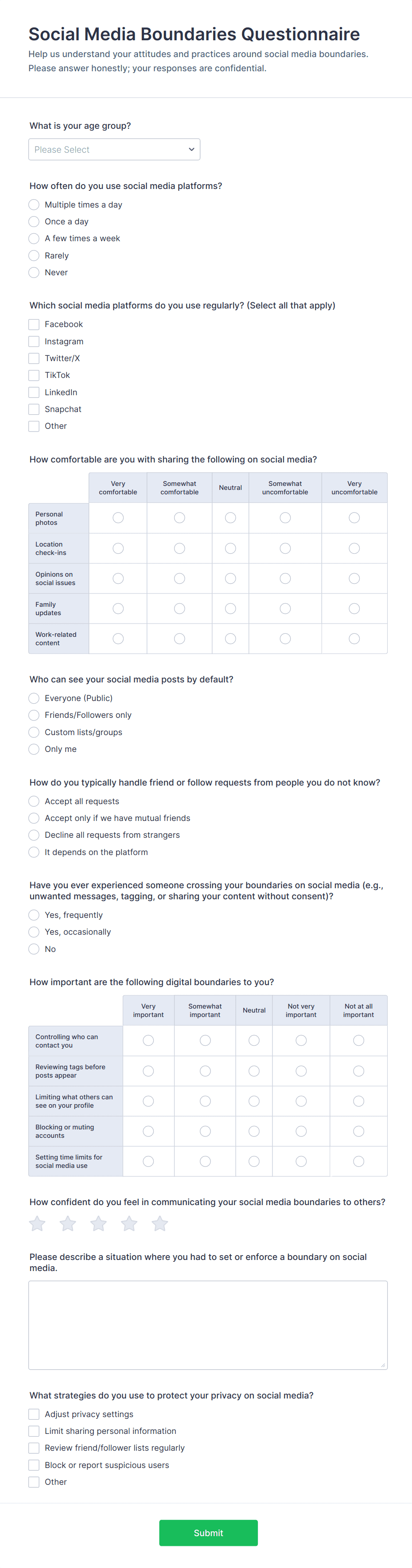 Social Media Boundaries Questionnaire

Help us understand your attitudes and practices around social media boundaries. Please answer honestly; your responses are confidential.

What is your age group?

Please Select

How often do you use social media platforms?

Multiple times a day
Once a day
A few times a week
Rarely
Never

Which social media platforms do you use regularly? (Select all that apply)

Facebook
Instagram
Twitter/X
TikTok
LinkedIn
Snapchat
Other

How comfortable are you with sharing the following on social media?

| | Very comfortable | Somewhat comfortable | Neutral | Somewhat uncomfortable | Very uncomfortable |
|---|---|---|---|---|---|
| Personal photos | | | | | |
| Location check-ins | | | | | |
| Opinions on social issues | | | | | |
| Family updates | | | | | |
| Work-related content | | | | | |

Who can see your social media posts by default?

Everyone (Public)
Friends/Followers only
Custom lists/groups
Only me

How do you typically handle friend or follow requests from people you do not know?

Accept all requests
Accept only if we have mutual friends
Decline all requests from strangers
It depends on the platform

Have you ever experienced someone crossing your boundaries on social media (e.g., unwanted messages, tagging, or sharing your content without consent)?

Yes, frequently
Yes, occasionally
No

How important are the following digital boundaries to you?

| | Very important | Somewhat important | Neutral | Not very important | Not at all important |
|---|---|---|---|---|---|
| Controlling who can contact you | | | | | |
| Reviewing tags before posts appear | | | | | |
| Limiting what others can see on your profile | | | | | |
| Blocking or muting accounts | | | | | |
| Setting time limits for social media use | | | | | |

How confident do you feel in communicating your social media boundaries to others?

Please describe a situation where you had to set or enforce a boundary on social media.

What strategies do you use to protect your privacy on social media?

Adjust privacy settings
Limit sharing personal information
Review friend/follower lists regularly
Block or report suspicious users
Other

Submit